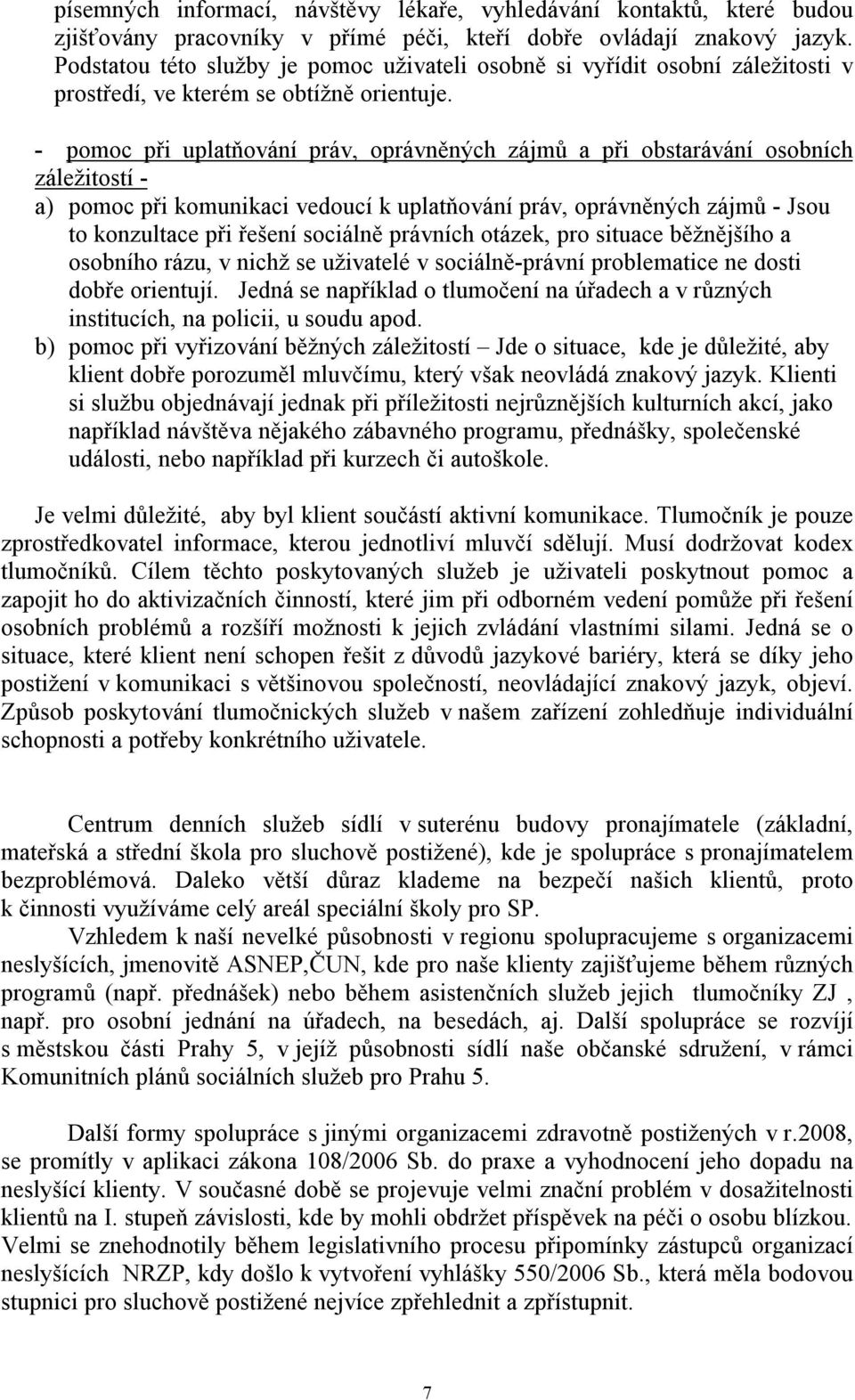 písemných informací, návštěvy lékaře, vyhledávání kontaktů, které budou zjišťovány pracovníky v přímé péči, kteří dobře ovládají znakový jazyk. Podstatou této služby je pomoc uživateli osobně si vyřídit osobní záležitosti v prostředí, ve kterém se obtížně orientuje.

- pomoc při uplatňování práv, oprávněných zájmů a při obstarávání osobních záležitostí -
a) pomoc při komunikaci vedoucí k uplatňování práv, oprávněných zájmů - Jsou to konzultace při řešení sociálně právních otázek, pro situace běžnějšího a osobního rázu, v nichž se uživatelé v sociálně-právní problematice ne dosti dobře orientují. Jedná se například o tlumočení na úřadech a v různých institucích, na policii, u soudu apod.
b) pomoc při vyřizování běžných záležitostí – Jde o situace, kde je důležité, aby klient dobře porozuměl mluvčímu, který však neovládá znakový jazyk. Klienti si službu objednávají jednak při příležitosti nejrůznějších kulturních akcí, jako například návštěva nějakého zábavného programu, přednášky, společenské události, nebo například při kurzech či autoškole.

Je velmi důležité, aby byl klient součástí aktivní komunikace. Tlumočník je pouze zprostředkovatel informace, kterou jednotliví mluvčí sdělují. Musí dodržovat kodex tlumočníků. Cílem těchto poskytovaných služeb je uživateli poskytnout pomoc a zapojit ho do aktivizačních činností, které jim při odborném vedení pomůže při řešení osobních problémů a rozšíří možnosti k jejich zvládání vlastními silami. Jedná se o situace, které klient není schopen řešit z důvodů jazykové bariéry, která se díky jeho postižení v komunikaci s většinovou společností, neovládající znakový jazyk, objeví. Způsob poskytování tlumočnických služeb v našem zařízení zohledňuje individuální schopnosti a potřeby konkrétního uživatele.

Centrum denních služeb sídlí v suterénu budovy pronajímatele (základní, mateřská a střední škola pro sluchově postižené), kde je spolupráce s pronajímatelem bezproblémová. Daleko větší důraz klademe na bezpečí našich klientů, proto k činnosti využíváme celý areál speciální školy pro SP.

Vzhledem k naší nevelké působnosti v regionu spolupracujeme s organizacemi neslyšících, jmenovitě ASNEP,ČUN, kde pro naše klienty zajišťujeme během různých programů (např. přednášek) nebo během asistenčních služeb jejich tlumočníky ZJ , např. pro osobní jednání na úřadech, na besedách, aj. Další spolupráce se rozvíjí s městskou části Prahy 5, v jejíž působnosti sídlí naše občanské sdružení, v rámci Komunitních plánů sociálních služeb pro Prahu 5.

Další formy spolupráce s jinými organizacemi zdravotně postižených v r.2008, se promítly v aplikaci zákona 108/2006 Sb. do praxe a vyhodnocení jeho dopadu na neslyšící klienty. V současné době se projevuje velmi znační problém v dosažitelnosti klientů na I. stupeň závislosti, kde by mohli obdržet příspěvek na péči o osobu blízkou. Velmi se znehodnotily během legislativního procesu připomínky zástupců organizací neslyšících NRZP, kdy došlo k vytvoření vyhlášky 550/2006 Sb., která měla bodovou stupnici pro sluchově postižené nejvíce zpřehlednit a zpřístupnit.

7